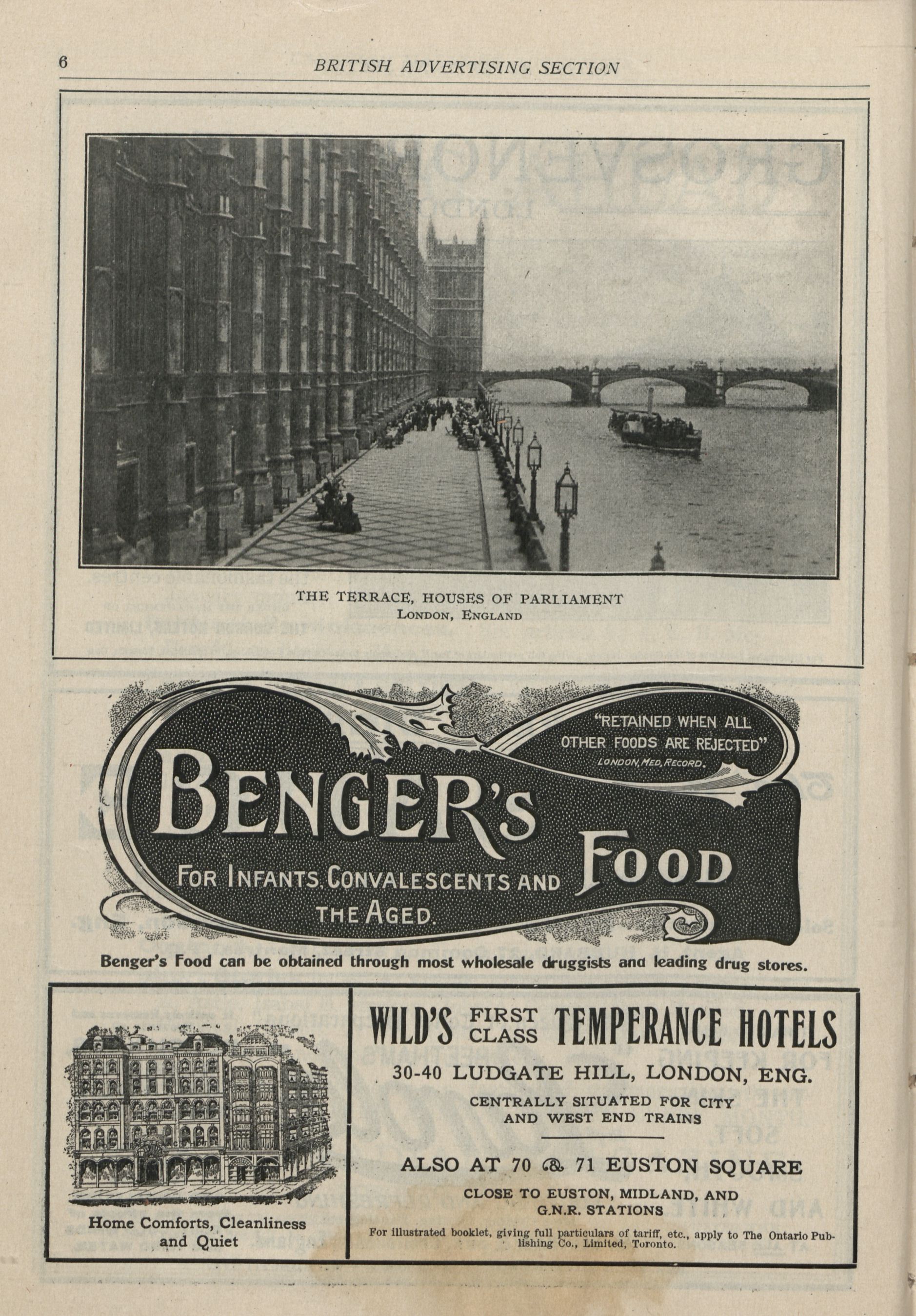 6 BRITISH ADVERTISING SECTION

THE TERRACE, HOUSES OF PARLIAMENT
LONDON, ENGLAND

"RETAINED WHEN ALL OTHER FOODS ARE REJECTED"
LONDON, MED, RECORD.

BENGER'S FOOD

FOR INFANTS, CONVALESCENTS AND THE AGED.

Benger's Food can be obtained through most wholesale druggists and leading drug stores.

Home Comforts, Cleanliness and Quiet

WILD'S FIRST CLASS TEMPERANCE HOTELS

30-40 LUDGATE HILL, LONDON, ENG.

CENTRALLY SITUATED FOR CITY AND WEST END TRAINS

ALSO AT 70 & 71 EUSTON SQUARE

CLOSE TO EUSTON, MIDLAND, AND G.N.R. STATIONS

For illustrated booklet, giving full particulars of tariff, etc., apply to The Ontario Publishing Co., Limited, Toronto.